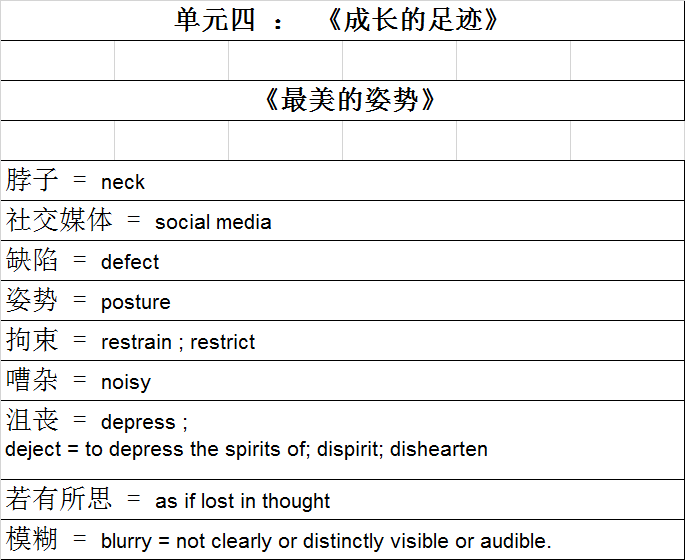 单元四 ： 《成长的足迹》

《最美的姿势》

脖子 = neck

社交媒体 = social media

缺陷 = defect

姿势 = posture

拘束 = restrain ; restrict

嘈杂 = noisy

沮丧 = depress ;
deject = to depress the spirits of; dispirit; dishearten

若有所思 = as if lost in thought

模糊 = blurry = not clearly or distinctly visible or audible.